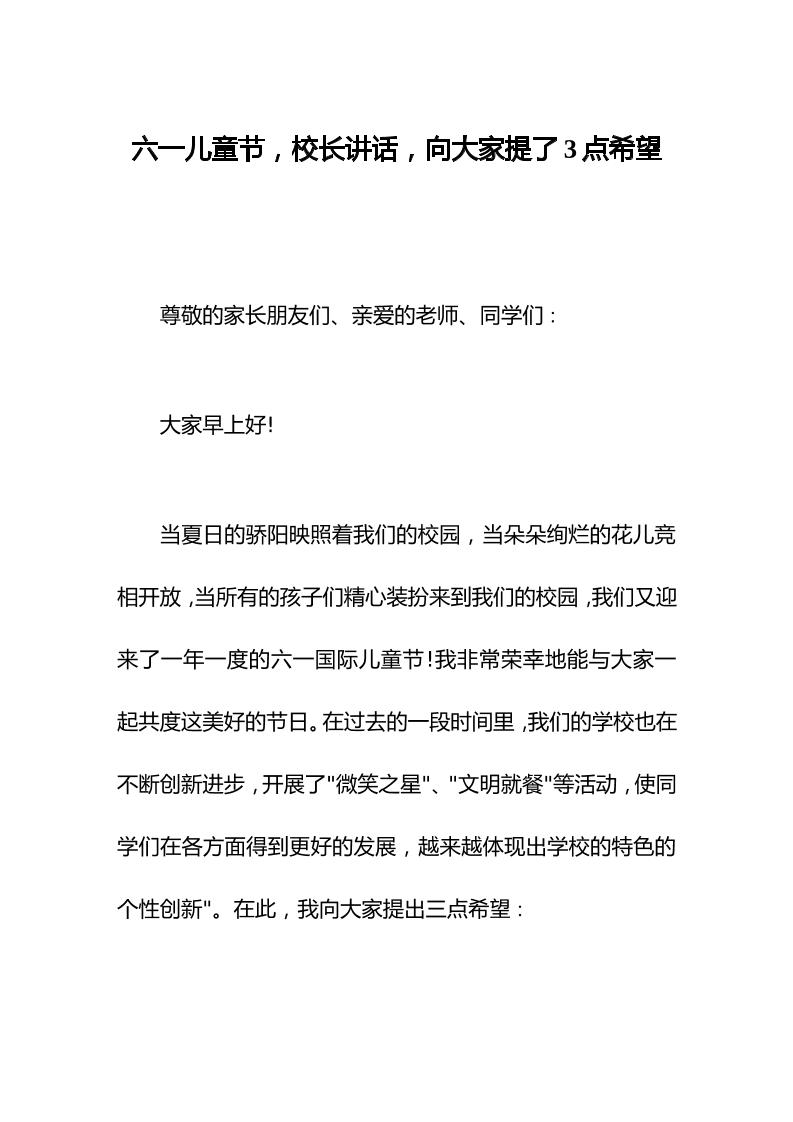 六一儿童节，校长讲话，向大家提了3点希望

尊敬的家长朋友们、亲爱的老师、同学们：

大家早上好!

当夏日的骄阳映照着我们的校园，当朵朵绚烂的花儿竞相开放，当所有的孩子们精心装扮来到我们的校园，我们又迎来了一年一度的六一国际儿童节!我非常荣幸地能与大家一起共度这美好的节日。在过去的一段时间里，我们的学校也在不断创新进步，开展了"微笑之星"、"文明就餐"等活动，使同学们在各方面得到更好的发展，越来越体现出学校的特色的个性创新"。在此，我向大家提出三点希望：